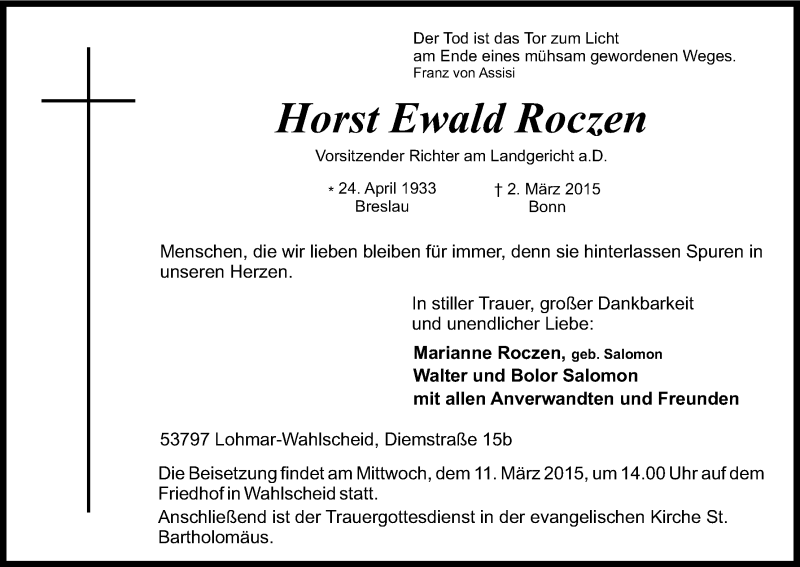 Der Tod ist das Tor zum Licht
am Ende eines mühsam gewordenen Weges.
Franz von Assisi

Horst Ewald Roczen

Vorsitzender Richter am Landgericht a.D.

* 24. April 1933
Breslau

† 2. März 2015
Bonn

Menschen, die wir lieben bleiben für immer, denn sie hinterlassen Spuren in unseren Herzen.

In stiller Trauer, großer Dankbarkeit
und unendlicher Liebe:

Marianne Roczen, geb. Salomon
Walter und Bolor Salomon
mit allen Anverwandten und Freunden

53797 Lohmar-Wahlscheid, Diemstraße 15b

Die Beisetzung findet am Mittwoch, dem 11. März 2015, um 14.00 Uhr auf dem Friedhof in Wahlscheid statt.
Anschließend ist der Trauergottesdienst in der evangelischen Kirche St. Bartholomäus.